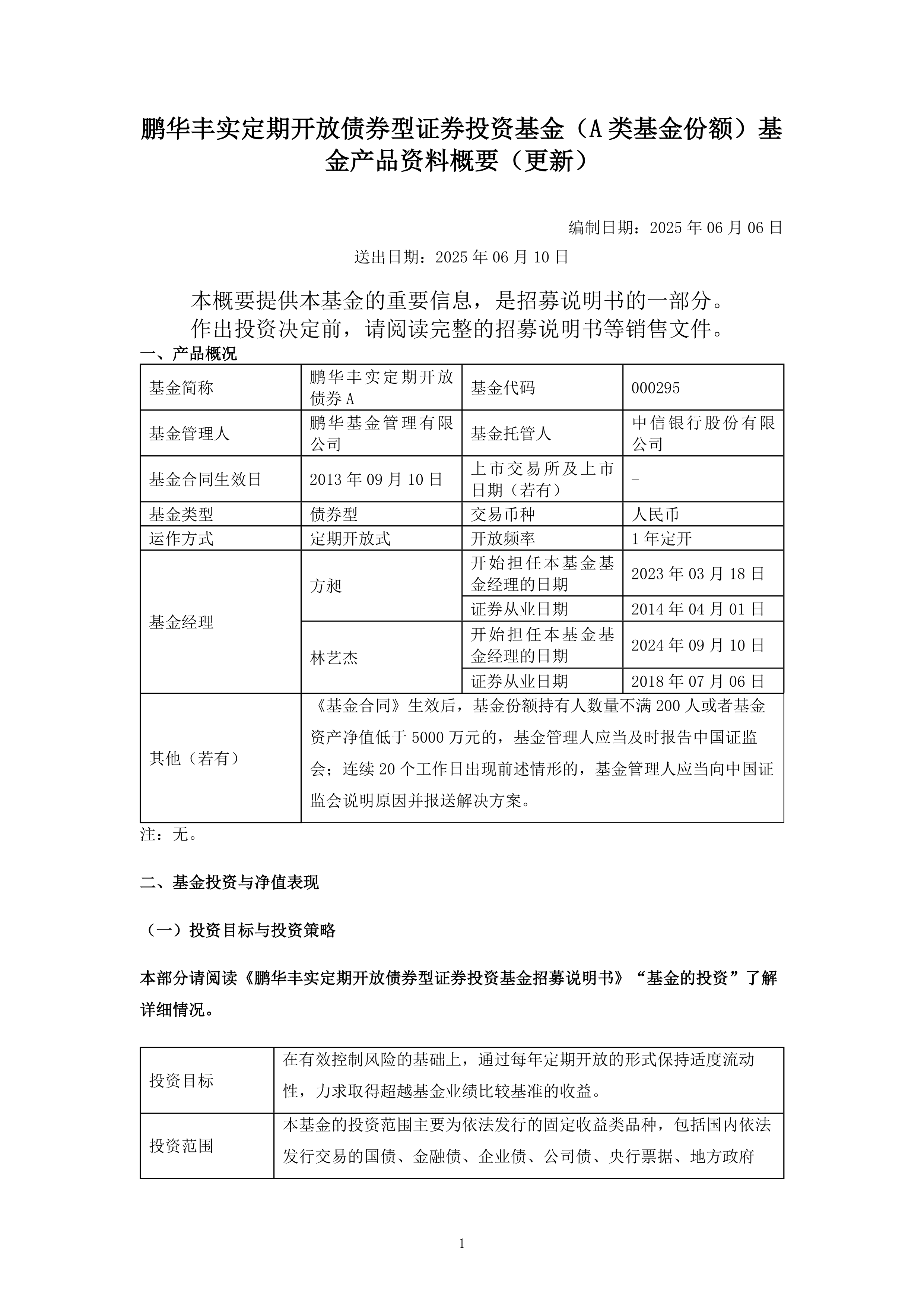 鹏华丰实定期开放债券型证券投资基金（A 类基金份额）基金产品资料概要（更新）

编制日期：2025 年 06 月 06 日

送出日期：2025 年 06 月 10 日

本概要提供本基金的重要信息，是招募说明书的一部分。
作出投资决定前，请阅读完整的招募说明书等销售文件。

一、产品概况

| 基金简称 | 鹏华丰实定期开放债券 A | 基金代码 | 000295 |
|---|---|---|---|
| 基金管理人 | 鹏华基金管理有限公司 | 基金托管人 | 中信银行股份有限公司 |
| 基金合同生效日 | 2013 年 09 月 10 日 | 上市交易所及上市日期（若有） | - |
| 基金类型 | 债券型 | 交易币种 | 人民币 |
| 运作方式 | 定期开放式 | 开放频率 | 1 年定开 |
| 基金经理 | 方昶 | 开始担任本基金基金经理的日期 | 2023 年 03 月 18 日 |
| | | 证券从业日期 | 2014 年 04 月 01 日 |
| | 林艺杰 | 开始担任本基金基金经理的日期 | 2024 年 09 月 10 日 |
| | | 证券从业日期 | 2018 年 07 月 06 日 |
| 其他（若有） | 《基金合同》生效后，基金份额持有人数量不满 200 人或者基金资产净值低于 5000 万元的，基金管理人应当及时报告中国证监会；连续 20 个工作日出现前述情形的，基金管理人应当向中国证监会说明原因并报送解决方案。 | | |

注：无。

二、基金投资与净值表现

（一）投资目标与投资策略

本部分请阅读《鹏华丰实定期开放债券型证券投资基金招募说明书》“基金的投资”了解详细情况。

| 投资目标 | 在有效控制风险的基础上，通过每年定期开放的形式保持适度流动性，力求取得超越基金业绩比较基准的收益。 |
|---|---|
| 投资范围 | 本基金的投资范围主要为依法发行的固定收益类品种，包括国内依法发行交易的国债、金融债、企业债、公司债、央行票据、地方政府 |

1